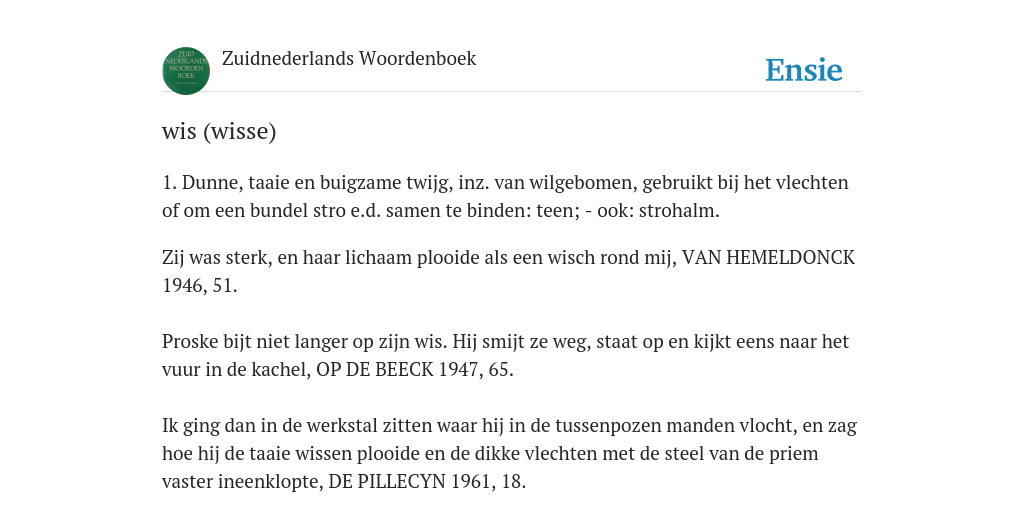 ZUID NEDERLANDS WOORDEN BOEK

Zuidnederlands Woordenboek

Ensie

wis (wisse)

1. Dunne, taaie en buigzame twijg, inz. van wilgebomen, gebruikt bij het vlechten of om een bundel stro e.d. samen te binden: teen; - ook: strohalm.

Zij was sterk, en haar lichaam plooide als een wisch rond mij, VAN HEMELDONCK 1946, 51.

Proske bijt niet langer op zijn wis. Hij smijt ze weg, staat op en kijkt eens naar het vuur in de kachel, OP DE BEECK 1947, 65.

Ik ging dan in de werkstal zitten waar hij in de tussenpozen manden vlocht, en zag hoe hij de taaie wissen plooide en de dikke vlechten met de steel van de priem vaster ineenklopte, DE PILLECYN 1961, 18.